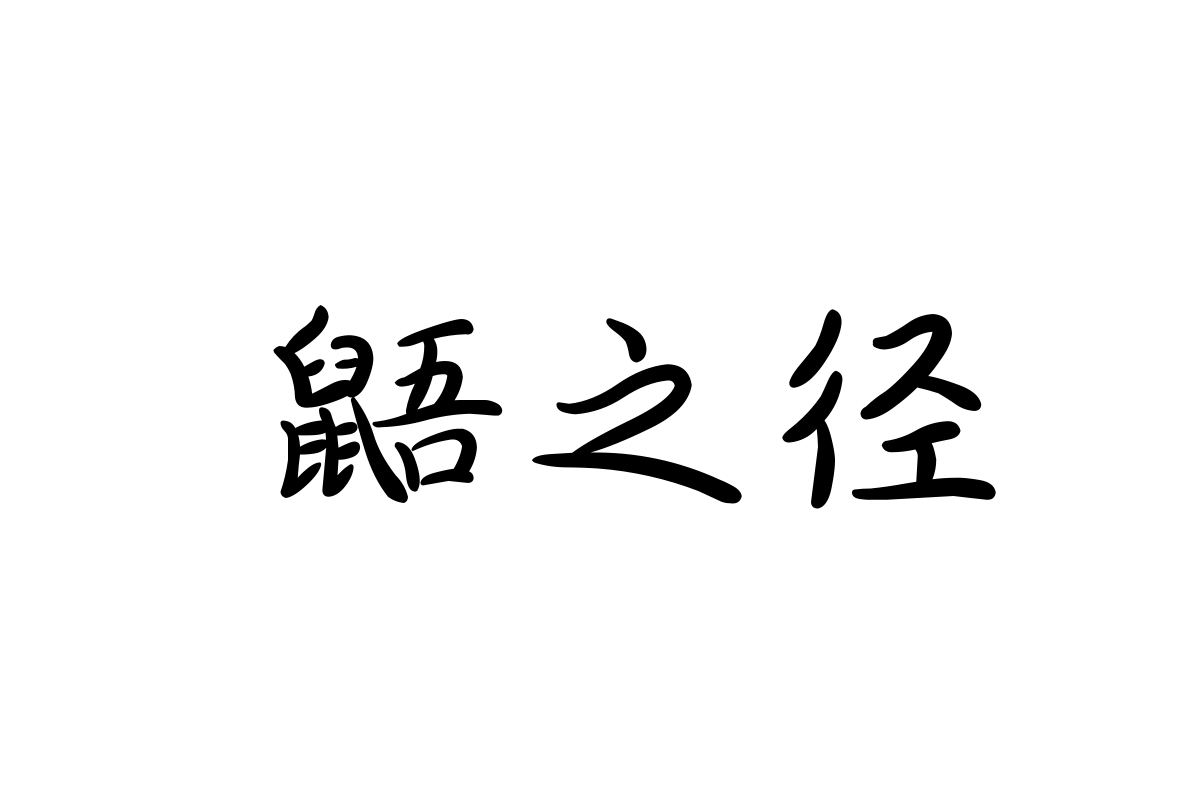 鼯之径